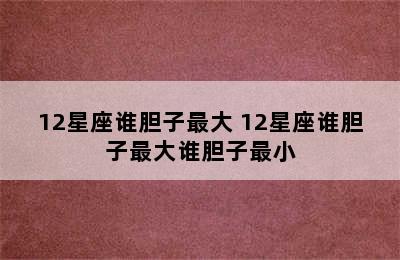 12星座谁胆子最大 12星座谁胆子最大谁胆子最小